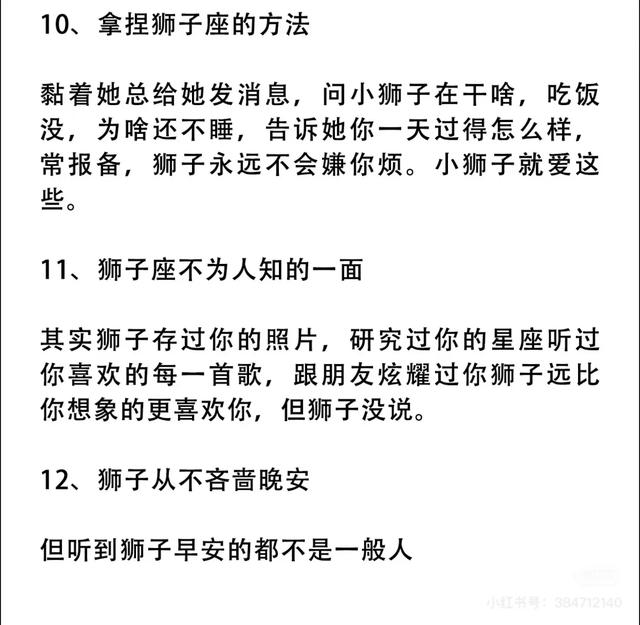 10、拿捏狮子座的方法

黏着她总给她发消息，问小狮子在干啥，吃饭没，为啥还不睡，告诉她你一天过得怎么样，常报备，狮子永远不会嫌你烦。小狮子就爱这些。

11、狮子座不为人知的一面

其实狮子存过你的照片，研究过你的星座听过你喜欢的每一首歌，跟朋友炫耀过你狮子远比你想象的更喜欢你，但狮子没说。

12、狮子从不吝啬晚安

但听到狮子早安的都不是一般人

小红书号：384712140